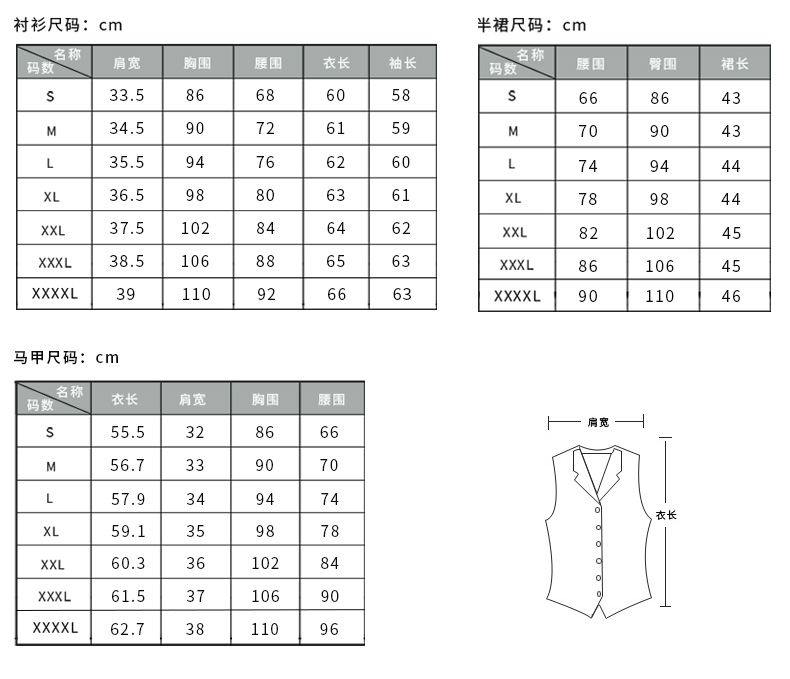 衬衫尺码：cm

| 名称 码数 | 肩宽 | 胸围 | 腰围 | 衣长 | 袖长 |
|---|---|---|---|---|---|
| S | 33.5 | 86 | 68 | 60 | 58 |
| M | 34.5 | 90 | 72 | 61 | 59 |
| L | 35.5 | 94 | 76 | 62 | 60 |
| XL | 36.5 | 98 | 80 | 63 | 61 |
| XXL | 37.5 | 102 | 84 | 64 | 62 |
| XXXL | 38.5 | 106 | 88 | 65 | 63 |
| XXXXL | 39 | 110 | 92 | 66 | 63 |

半裙尺码：cm

| 名称 码数 | 腰围 | 臀围 | 裙长 |
|---|---|---|---|
| S | 66 | 86 | 43 |
| M | 70 | 90 | 43 |
| L | 74 | 94 | 44 |
| XL | 78 | 98 | 44 |
| XXL | 82 | 102 | 45 |
| XXXL | 86 | 106 | 45 |
| XXXXL | 90 | 110 | 46 |

马甲尺码：cm

| 名称 码数 | 衣长 | 肩宽 | 胸围 | 腰围 |
|---|---|---|---|---|
| S | 55.5 | 32 | 86 | 66 |
| M | 56.7 | 33 | 90 | 70 |
| L | 57.9 | 34 | 94 | 74 |
| XL | 59.1 | 35 | 98 | 78 |
| XXL | 60.3 | 36 | 102 | 84 |
| XXXL | 61.5 | 37 | 106 | 90 |
| XXXXL | 62.7 | 38 | 110 | 96 |

肩宽
衣长